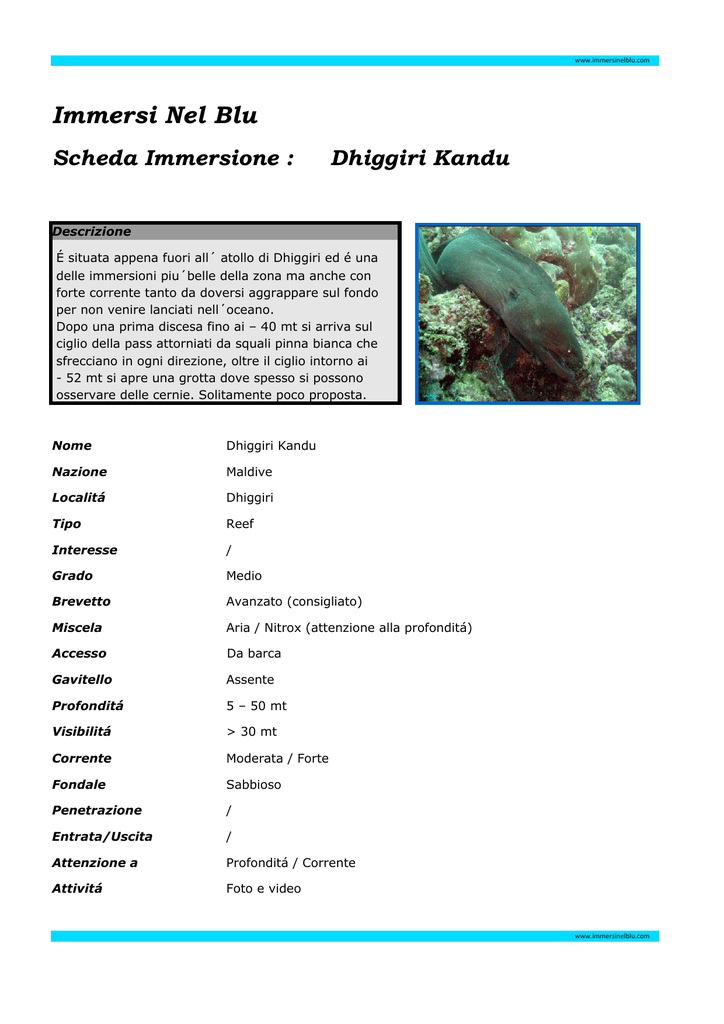 www.immersinelblu.com

Immersi Nel Blu

Scheda Immersione : Dhiggiri Kandu

Descrizione

É situata appena fuori all´ atollo di Dhiggiri ed é una delle immersioni piu´belle della zona ma anche con forte corrente tanto da doversi aggrappare sul fondo per non venire lanciati nell´oceano.
Dopo una prima discesa fino ai – 40 mt si arriva sul ciglio della pass attorniati da squali pinna bianca che sfrecciano in ogni direzione, oltre il ciglio intorno ai - 52 mt si apre una grotta dove spesso si possono osservare delle cernie. Solitamente poco proposta.

Nome Dhiggiri Kandu
Nazione Maldive
Localitá Dhiggiri
Tipo Reef
Interesse /
Grado Medio
Brevetto Avanzato (consigliato)
Miscela Aria / Nitrox (attenzione alla profonditá)
Accesso Da barca
Gavitello Assente
Profonditá 5 – 50 mt
Visibilitá > 30 mt
Corrente Moderata / Forte
Fondale Sabbioso
Penetrazione /
Entrata/Uscita /
Attenzione a Profonditá / Corrente
Attivitá Foto e video

www.immersinelblu.com